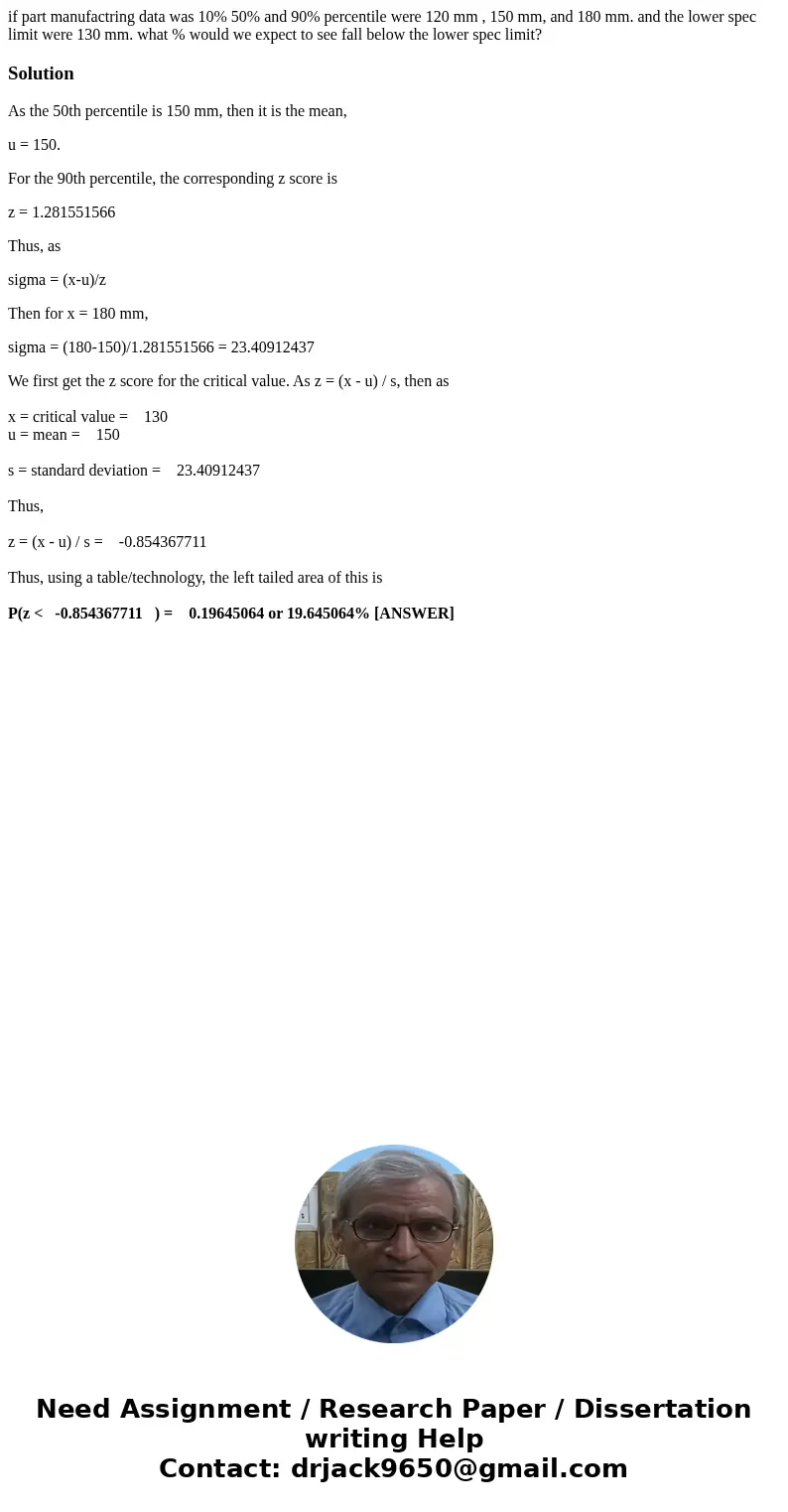 if part manufactring data was 10% 50% and 90% percentile were 120 mm , 150 mm, and 180 mm. and the lower spec limit were 130 mm. what % would we expect to see fall below the lower spec limit?

Solution

As the 50th percentile is 150 mm, then it is the mean,

u = 150.

For the 90th percentile, the corresponding z score is

z = 1.281551566

Thus, as

sigma = (x-u)/z

Then for x = 180 mm,

sigma = (180-150)/1.281551566 = 23.40912437

We first get the z score for the critical value. As z = (x - u) / s, then as

x = critical value = 130
u = mean = 150

s = standard deviation = 23.40912437

Thus,

z = (x - u) / s = -0.854367711

Thus, using a table/technology, the left tailed area of this is

P(z < -0.854367711 ) = 0.19645064 or 19.645064% [ANSWER]

Need Assignment / Research Paper / Dissertation writing Help
Contact: drjack9650@gmail.com